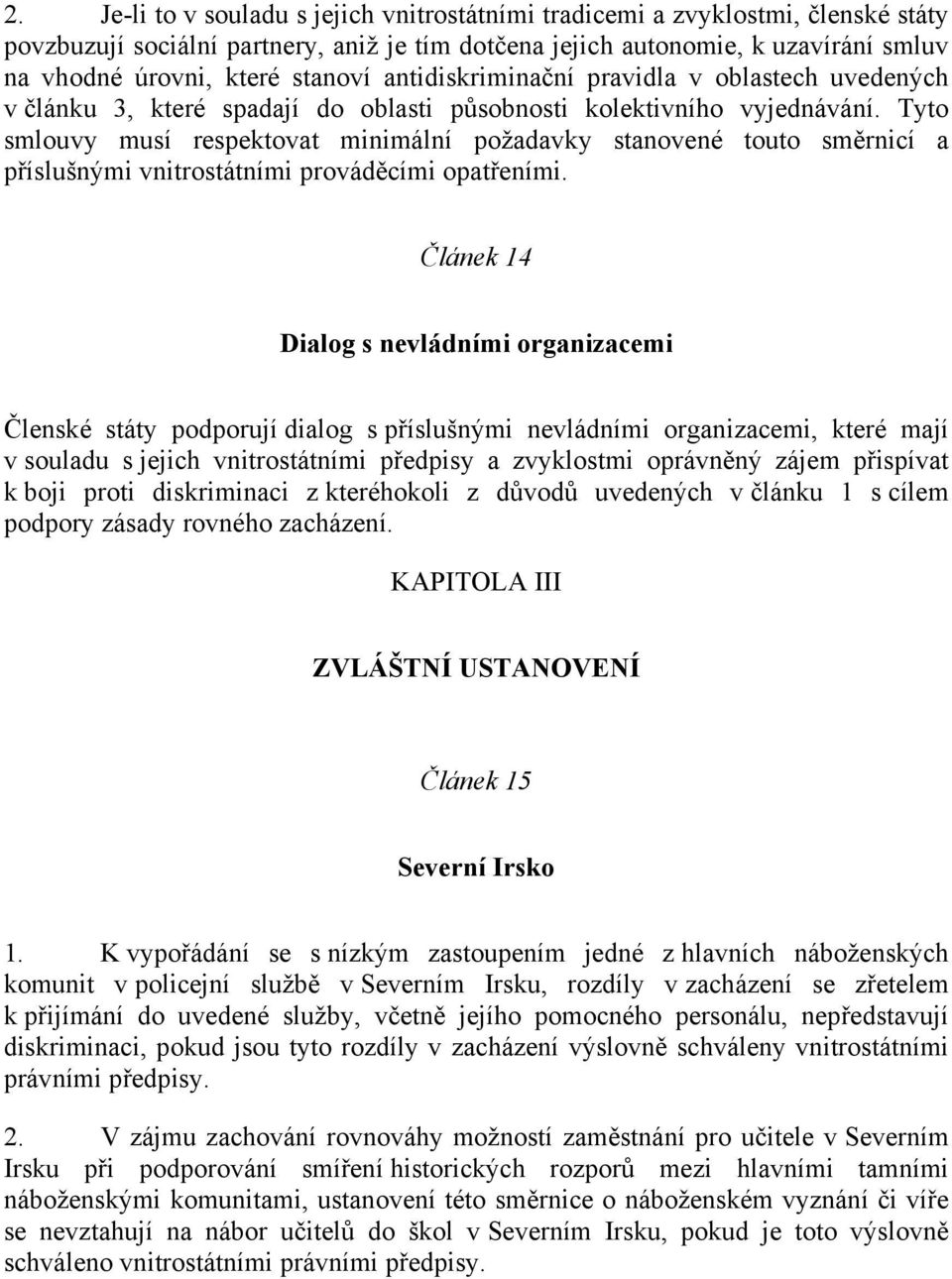 2. Je-li to v souladu s jejich vnitrostátními tradicemi a zvyklostmi, členské státy povzbuzují sociální partnery, aniž je tím dotčena jejich autonomie, k uzavírání smluv na vhodné úrovni, které stanoví antidiskriminační pravidla v oblastech uvedených v článku 3, které spadají do oblasti působnosti kolektivního vyjednávání. Tyto smlouvy musí respektovat minimální požadavky stanovené touto směrnicí a příslušnými vnitrostátními prováděcími opatřeními.

Článek 14

Dialog s nevládními organizacemi

Členské státy podporují dialog s příslušnými nevládními organizacemi, které mají v souladu s jejich vnitrostátními předpisy a zvyklostmi oprávněný zájem přispívat k boji proti diskriminaci z kteréhokoli z důvodů uvedených v článku 1 s cílem podpory zásady rovného zacházení.

KAPITOLA III

ZVLÁŠTNÍ USTANOVENÍ

Článek 15

Severní Irsko

1. K vypořádání se s nízkým zastoupením jedné z hlavních náboženských komunit v policejní službě v Severním Irsku, rozdíly v zacházení se zřetelem k přijímání do uvedené služby, včetně jejího pomocného personálu, nepředstavují diskriminaci, pokud jsou tyto rozdíly v zacházení výslovně schváleny vnitrostátními právními předpisy.

2. V zájmu zachování rovnováhy možností zaměstnání pro učitele v Severním Irsku při podporování smíření historických rozporů mezi hlavními tamními náboženskými komunitami, ustanovení této směrnice o náboženském vyznání či víře se nevztahují na nábor učitelů do škol v Severním Irsku, pokud je toto výslovně schváleno vnitrostátními právními předpisy.